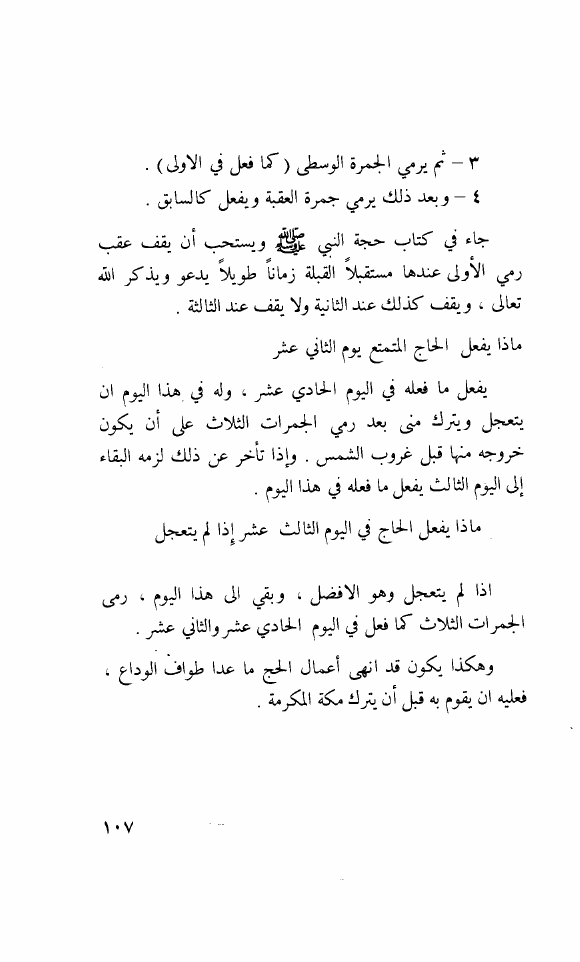 ٣ – ثم يرمي الجمرة الوسطى ( كما فعل في الاولى ) .
٤ – وبعد ذلك يرمي جمرة العقبة ويفعل كالسابق .

جاء في كتاب حجة النبي ﷺ ويستحب أن يقف عقب رمي الأولى عندها مستقبلاً القبلة زماناً طويلاً يدعو ويذكر الله تعالى ، ويقف كذلك عند الثانية ولا يقف عند الثالثة .

ماذا يفعل الحاج المتمتع يوم الثاني عشر

يفعل ما فعله في اليوم الحادي عشر ، وله في هذا اليوم ان يتعجل ويترك منى بعد رمي الجمرات الثلاث على أن يكون خروجه منها قبل غروب الشمس . وإذا تأخر عن ذلك لزمه البقاء إلى اليوم الثالث يفعل ما فعله في هذا اليوم .

ماذا يفعل الحاج في اليوم الثالث عشر إذا لم يتعجل

اذا لم يتعجل وهو الافضل ، وبقي الى هذا اليوم ، رمى الجمرات الثلاث كما فعل في اليوم الحادي عشر والثاني عشر .

وهكذا يكون قد انهى أعمال الحج ما عدا طواف الوداع ، فعليه ان يقوم به قبل أن يترك مكة المكرمة .

١٠٧